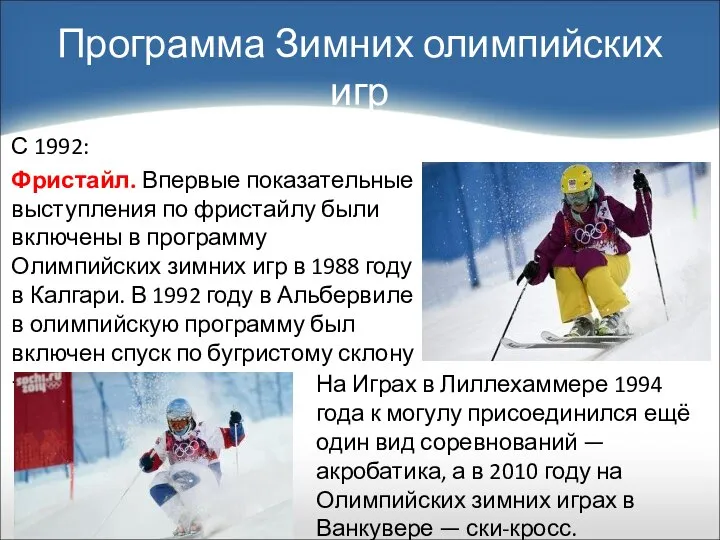 Программа Зимних олимпийских игр

С 1992:

Фристайл. Впервые показательные выступления по фристайлу были включены в программу Олимпийских зимних игр в 1988 году в Калгари. В 1992 году в Альбервиле в олимпийскую программу был включен спуск по бугристому склону

sochi.ru 2014

На Играх в Лиллехаммере 1994 года к могулу присоединился ещё один вид соревнований — акробатика, а в 2010 году на Олимпийских зимних играх в Ванкувере — ски-кросс.